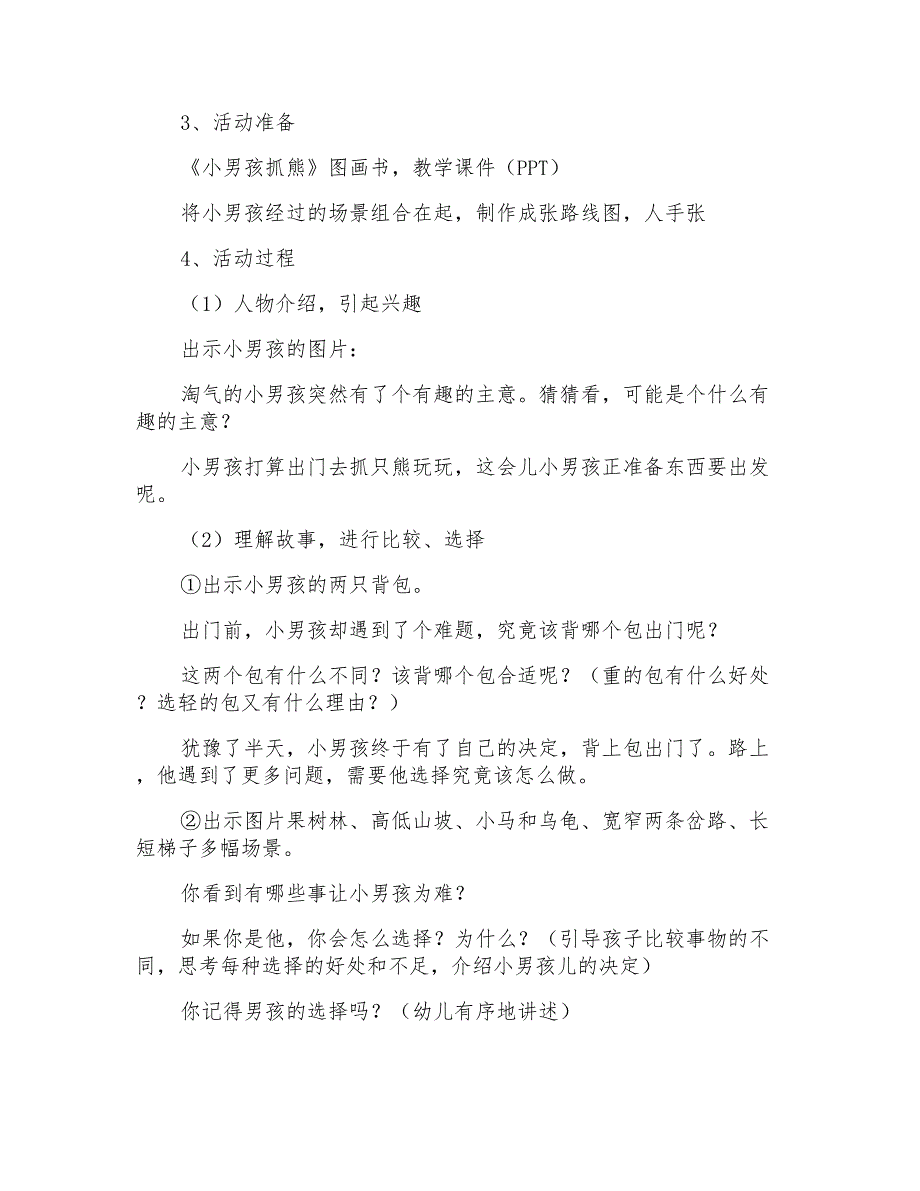 3、活动准备

《小男孩抓熊》图画书，教学课件（PPT）

将小男孩经过的场景组合在起，制作成张路线图，人手张

4、活动过程

（1）人物介绍，引起兴趣

出示小男孩的图片：

淘气的小男孩突然有了个有趣的主意。猜猜看，可能是个什么有趣的主意？

小男孩打算出门去抓只熊玩玩，这会儿小男孩正准备东西要出发呢。

（2）理解故事，进行比较、选择

①出示小男孩的两只背包。

出门前，小男孩却遇到了个难题，究竟该背哪个包出门呢？

这两个包有什么不同？该背哪个包合适呢？（重的包有什么好处？选轻的包又有什么理由？）

犹豫了半天，小男孩终于有了自己的决定，背上包出门了。路上，他遇到了更多问题，需要他选择究竟该怎么做。

②出示图片果树林、高低山坡、小马和乌龟、宽窄两条岔路、长短梯子多幅场景。

你看到有哪些事让小男孩为难？

如果你是他，你会怎么选择？为什么？（引导孩子比较事物的不同，思考每种选择的好处和不足，介绍小男孩儿的决定）

你记得男孩的选择吗？（幼儿有序地讲述）